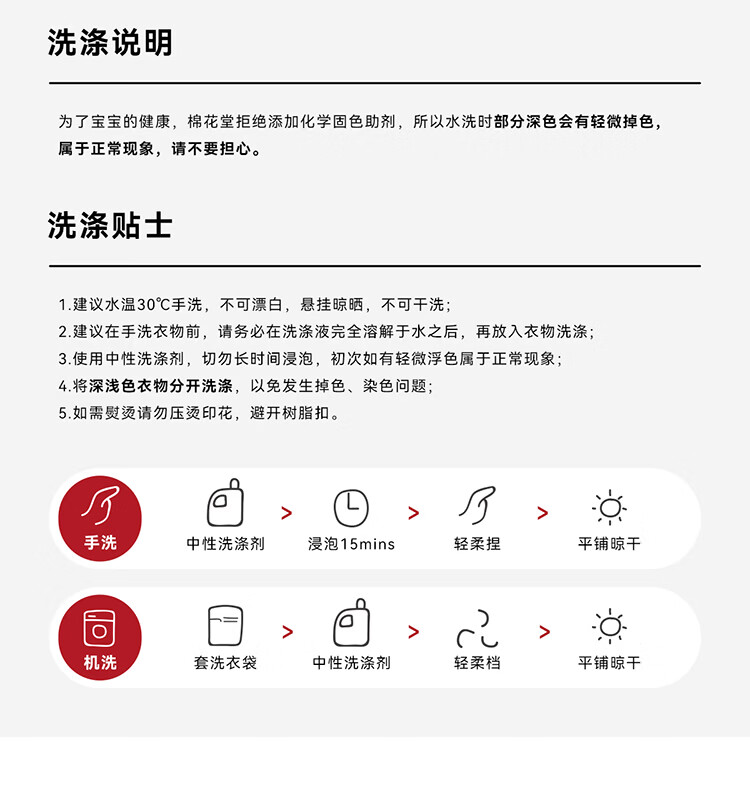 洗涤说明

为了宝宝的健康，棉花堂拒绝添加化学固色助剂，所以水洗时部分深色会有轻微掉色，属于正常现象，请不要担心。

洗涤贴士

1.建议水温30℃手洗，不可漂白，悬挂晾晒，不可干洗；
2.建议在手洗衣物前，请务必在洗涤液完全溶解于水之后，再放入衣物洗涤；
3.使用中性洗涤剂，切勿长时间浸泡，初次如有轻微浮色属于正常现象；
4.将深浅色衣物分开洗涤，以免发生掉色、染色问题；
5.如需熨烫请勿压烫印花，避开树脂扣。

手洗
中性洗涤剂 > 浸泡15mins > 轻柔捏 > 平铺晾干

机洗
套洗衣袋 > 中性洗涤剂 > 轻柔档 > 平铺晾干